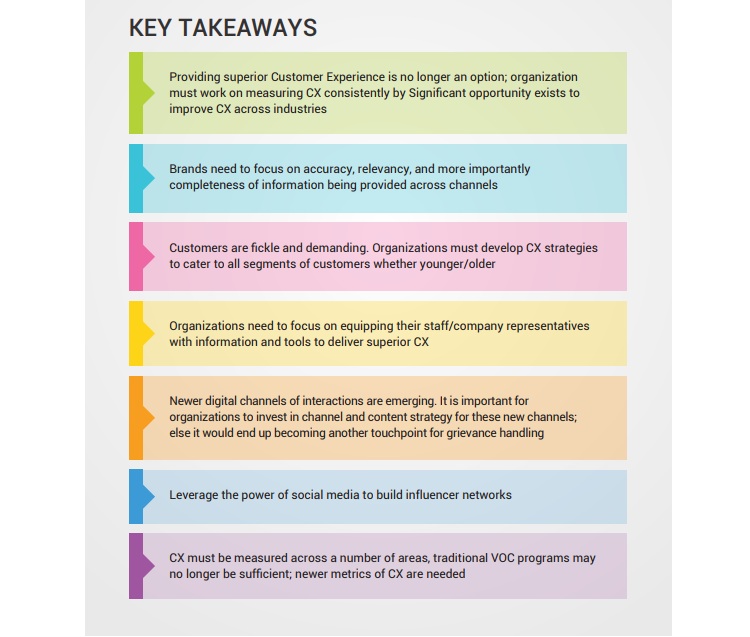 KEY TAKEAWAYS

Providing superior Customer Experience is no longer an option; organization must work on measuring CX consistently by Significant opportunity exists to improve CX across industries

Brands need to focus on accuracy, relevancy, and more importantly completeness of information being provided across channels

Customers are fickle and demanding. Organizations must develop CX strategies to cater to all segments of customers whether younger/older

Organizations need to focus on equipping their staff/company representatives with information and tools to deliver superior CX

Newer digital channels of interactions are emerging. It is important for organizations to invest in channel and content strategy for these new channels; else it would end up becoming another touchpoint for grievance handling

Leverage the power of social media to build influencer networks

CX must be measured across a number of areas, traditional VOC programs may no longer be sufficient; newer metrics of CX are needed